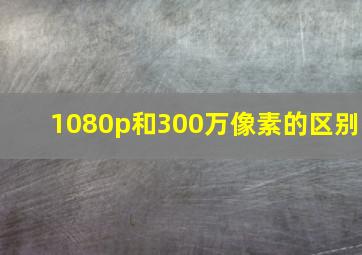 1080p和300万像素的区别